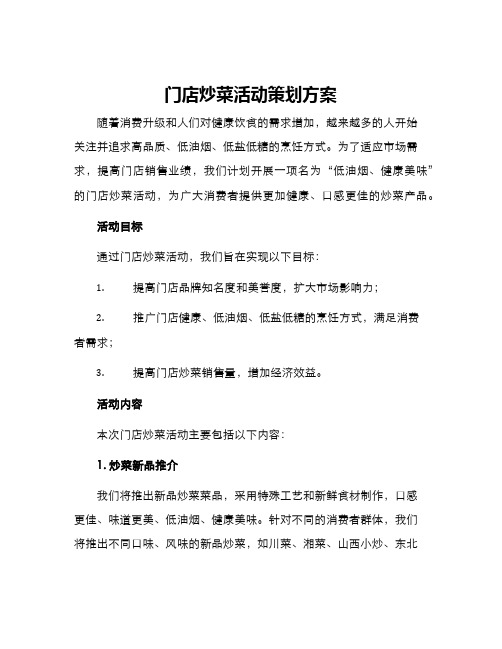 门店炒菜活动策划方案

随着消费升级和人们对健康饮食的需求增加，越来越多的人开始关注并追求高品质、低油烟、低盐低糖的烹饪方式。为了适应市场需求，提高门店销售业绩，我们计划开展一项名为“低油烟、健康美味”的门店炒菜活动，为广大消费者提供更加健康、口感更佳的炒菜产品。

活动目标

通过门店炒菜活动，我们旨在实现以下目标：

1. 提高门店品牌知名度和美誉度，扩大市场影响力；

2. 推广门店健康、低油烟、低盐低糖的烹饪方式，满足消费者需求；

3. 提高门店炒菜销售量，增加经济效益。

活动内容

本次门店炒菜活动主要包括以下内容：

1. 炒菜新品推介

我们将推出新品炒菜菜品，采用特殊工艺和新鲜食材制作，口感更佳、味道更美、低油烟、健康美味。针对不同的消费者群体，我们将推出不同口味、风味的新品炒菜，如川菜、湘菜、山西小炒、东北